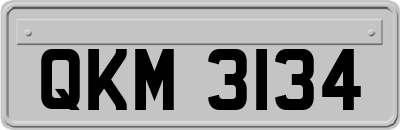 QKM 3134